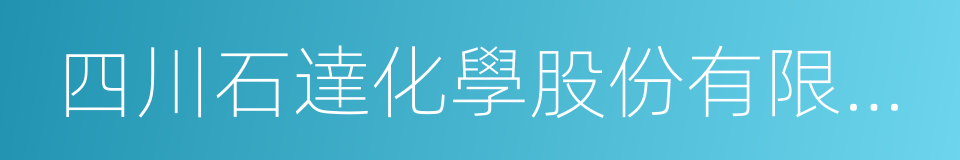 四川石達化學股份有限...